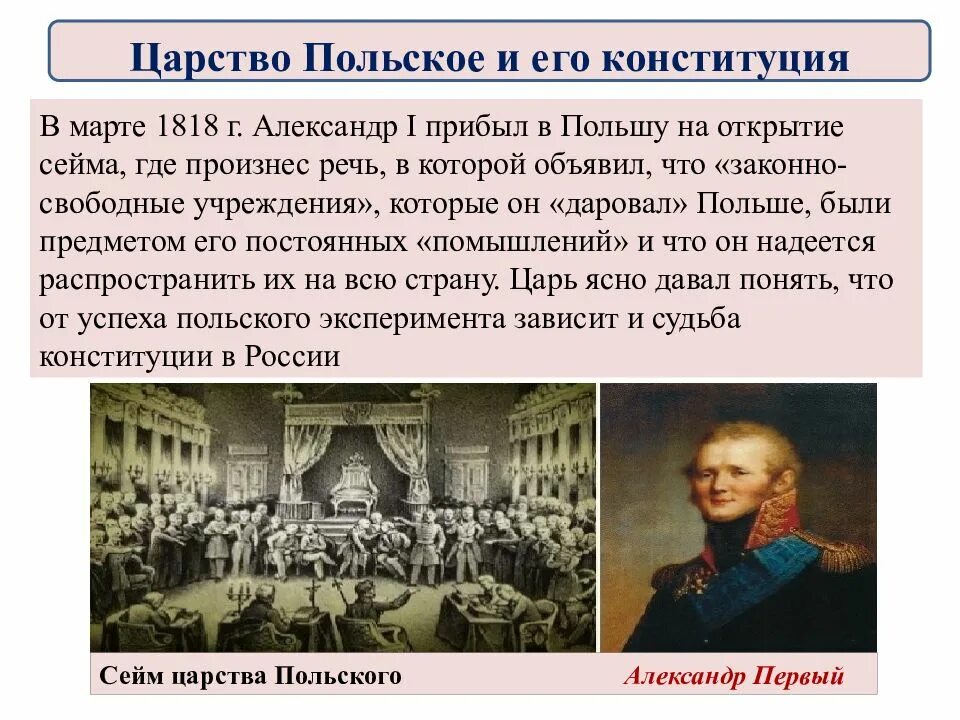 Царство Польское и его конституция

В марте 1818 г. Александр I прибыл в Польшу на открытие сейма, где произнес речь, в которой объявил, что «законно-свободные учреждения», которые он «даровал» Польше, были предметом его постоянных «помышлений» и что он надеется распространить их на всю страну. Царь ясно давал понять, что от успеха польского эксперимента зависит и судьба конституции в России

Сейм царства Польского

Александр Первый